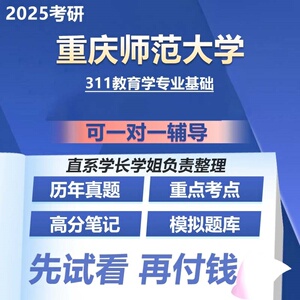 2025考研

重庆师范大学

311教育学专业基础

可一对一辅导

直系学长学姐负责整理

历年真题

重点考点

高分笔记

模拟题库

先试看 再付钱